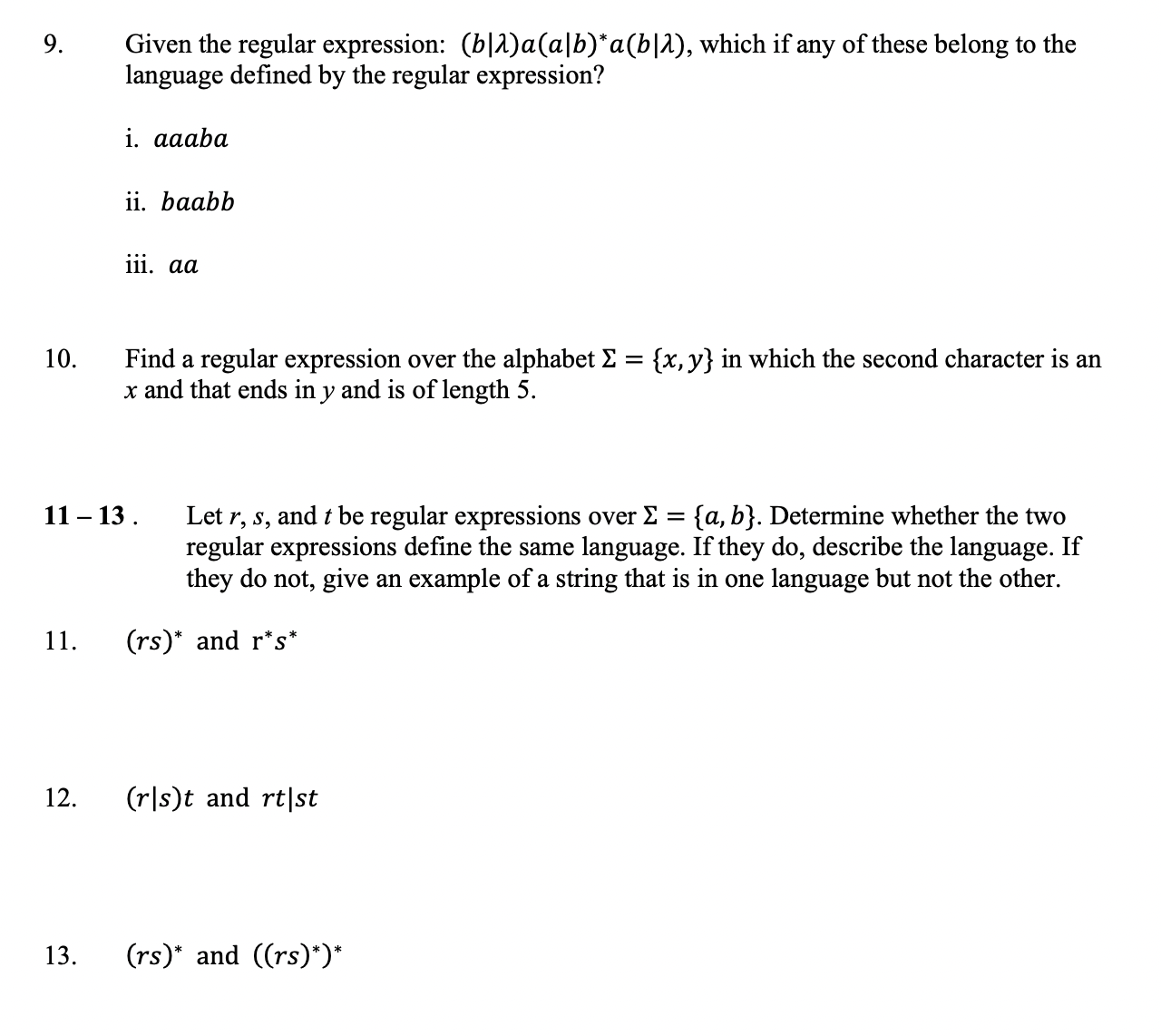 9. Given the regular expression: $(b|\lambda)a(a|b)^*a(b|\lambda)$, which if any of these belong to the language defined by the regular expression?

i. $aaaba$

ii. $baabb$

iii. $aa$

10. Find a regular expression over the alphabet $\Sigma = \{x, y\}$ in which the second character is an $x$ and that ends in $y$ and is of length 5.

11 – 13 . Let $r$, $s$, and $t$ be regular expressions over $\Sigma = \{a, b\}$. Determine whether the two regular expressions define the same language. If they do, describe the language. If they do not, give an example of a string that is in one language but not the other.

11. $(rs)^*$ and $r^*s^*$

12. $(r|s)t$ and $rt|st$

13. $(rs)^*$ and $((rs)^*)^*$